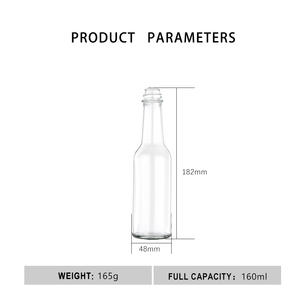 PRODUCT PARAMETERS

182mm

48mm

WEIGHT: 165g

FULL CAPACITY: 160ml